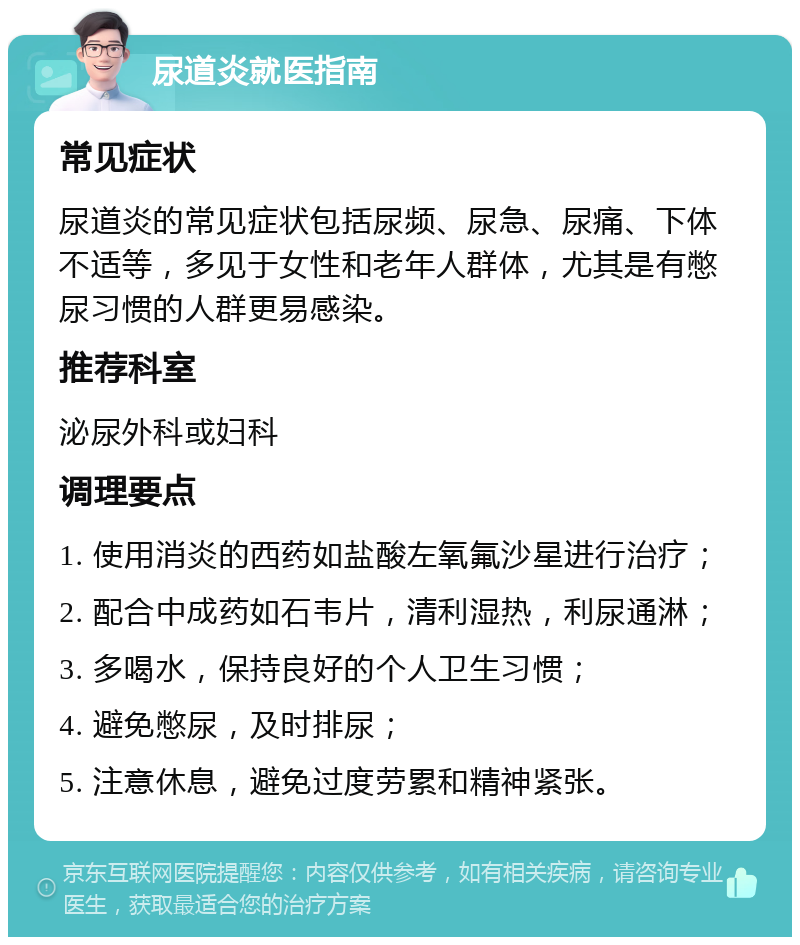 尿道炎就医指南

常见症状

尿道炎的常见症状包括尿频、尿急、尿痛、下体不适等，多见于女性和老年人群体，尤其是有憋尿习惯的人群更易感染。

推荐科室

泌尿外科或妇科

调理要点

1. 使用消炎的西药如盐酸左氧氟沙星进行治疗；

2. 配合中成药如石韦片，清利湿热，利尿通淋；

3. 多喝水，保持良好的个人卫生习惯；

4. 避免憋尿，及时排尿；

5. 注意休息，避免过度劳累和精神紧张。

京东互联网医院提醒您：内容仅供参考，如有相关疾病，请咨询专业医生，获取最适合您的治疗方案